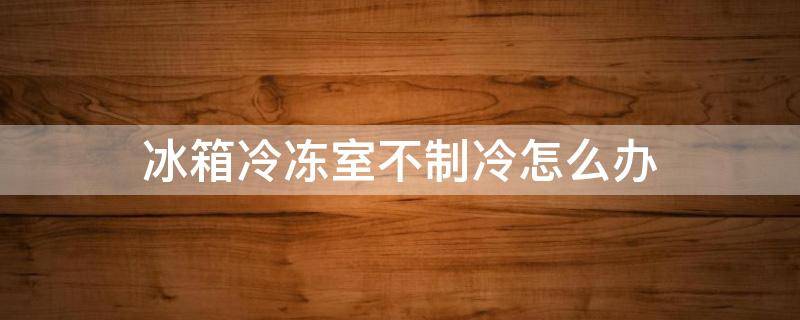 冰箱冷冻室不制冷怎么办